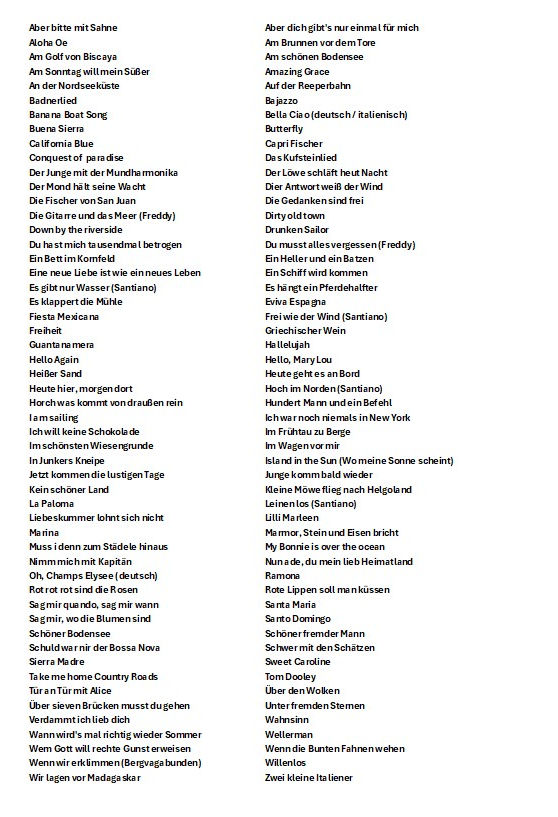 Aber bitte mit Sahne
Aloha Oe
Am Golf von Biscaya
Am Sonntag will mein Süßer
An der Nordseeküste
Badnerlied
Banana Boat Song
Buena Sierra
California Blue
Conquest of paradise
Der Junge mit der Mundharmonika
Der Mond hält seine Wacht
Die Fischer von San Juan
Die Gitarre und das Meer (Freddy)
Down by the riverside
Du hast mich tausendmal betrogen
Ein Bett im Kornfeld
Eine neue Liebe ist wie ein neues Leben
Es gibt nur Wasser (Santiano)
Es klappert die Mühle
Fiesta Mexicana
Freiheit
Guantanamera
Hello Again
Heißer Sand
Heute hier, morgen dort
Horch was kommt von draußen rein
I am sailing
Ich will keine Schokolade
Im schönsten Wiesengrunde
In Junkers Kneipe
Jetzt kommen die lustigen Tage
Kein schöner Land
La Paloma
Liebeskummer lohnt sich nicht
Marina
Muss i denn zum Städele hinaus
Nimm mich mit Kapitän
Oh, Champs Elysee (deutsch)
Rot rot rot sind die Rosen
Sag mir quando, sag mir wann
Sag mir, wo die Blumen sind
Schöner Bodensee
Schuld war nir der Bossa Nova
Sierra Madre
Take me home Country Roads
Tür an Tür mit Alice
Über sieven Brücken musst du gehen
Verdammt ich lieb dich
Wann wird's mal richtig wieder Sommer
Wem Gott will rechte Gunst erweisen
Wenn wir erklimmen (Bergvagabunden)
Wir lagen vor Madagaskar

Aber dich gibt's nur einmal für mich
Am Brunnen vor dem Tore
Am schönen Bodensee
Amazing Grace
Auf der Reeperbahn
Bajazzo
Bella Ciao (deutsch / italienisch)
Butterfly
Capri Fischer
Das Kufsteinlied
Der Löwe schläft heut Nacht
Dier Antwort weiß der Wind
Die Gedanken sind frei
Dirty old town
Drunken Sailor
Du musst alles vergessen (Freddy)
Ein Heller und ein Batzen
Ein Schiff wird kommen
Es hängt ein Pferdehalfter
Eviva Espagna
Frei wie der Wind (Santiano)
Griechischer Wein
Hallelujah
Hello, Mary Lou
Heute geht es an Bord
Hoch im Norden (Santiano)
Hundert Mann und ein Befehl
Ich war noch niemals in New York
Im Frühtau zu Berge
Im Wagen vor mir
Island in the Sun (Wo meine Sonne scheint)
Junge komm bald wieder
Kleine Möwe flieg nach Helgoland
Leinen los (Santiano)
Lilli Marleen
Marmor, Stein und Eisen bricht
My Bonnie is over the ocean
Nun ade, du mein lieb Heimatland
Ramona
Rote Lippen soll man küssen
Santa Maria
Santo Domingo
Schöner fremder Mann
Schwer mit den Schätzen
Sweet Caroline
Tom Dooley
Über den Wolken
Unter fremden Sternen
Wahnsinn
Wellerman
Wenn die Bunten Fahnen wehen
Willenlos
Zwei kleine Italiener